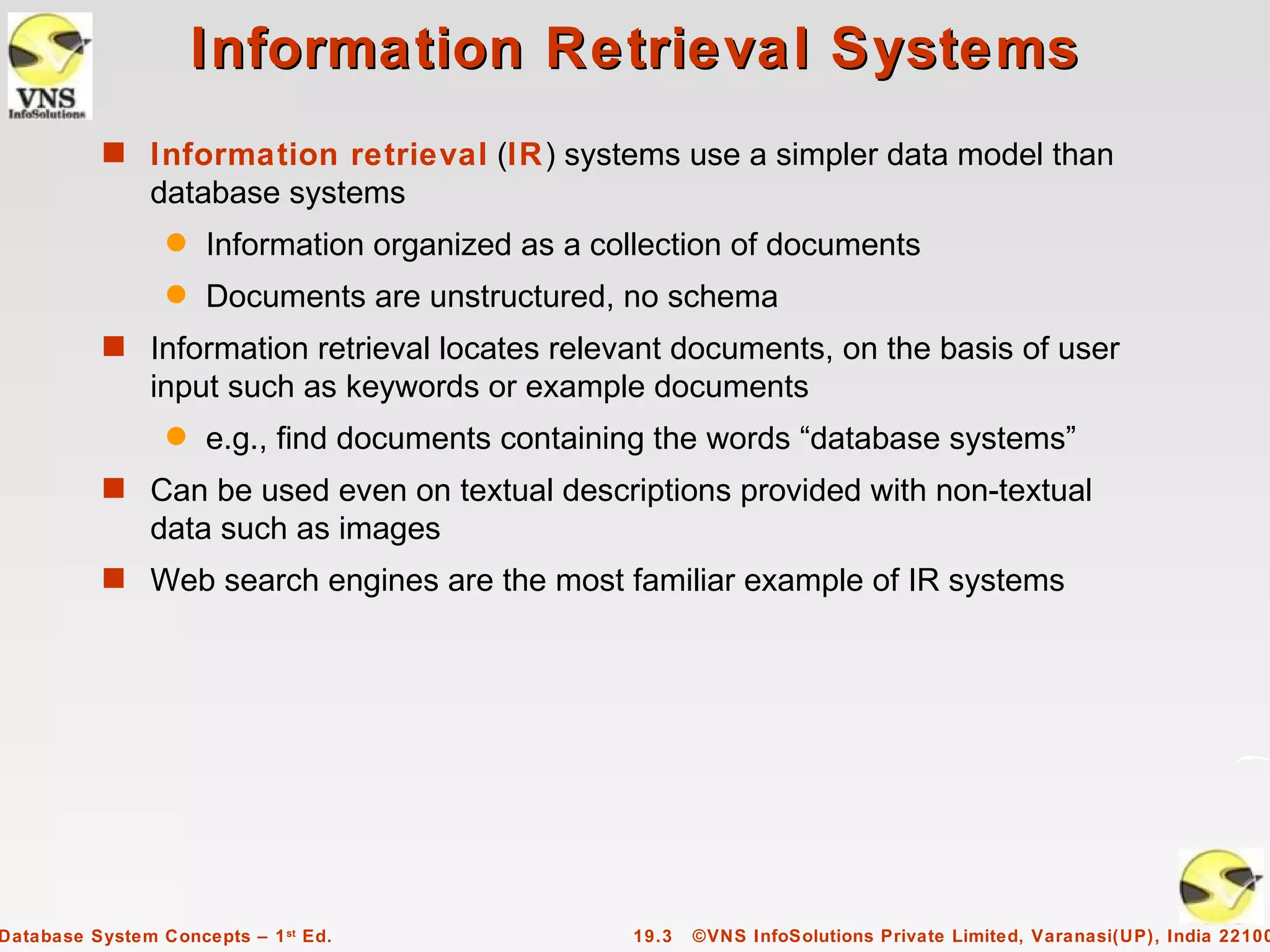 VNS
InfoSolutions

Information Retrieval Systems

Information retrieval (IR) systems use a simpler data model than database systems

Information organized as a collection of documents

Documents are unstructured, no schema

Information retrieval locates relevant documents, on the basis of user input such as keywords or example documents

e.g., find documents containing the words “database systems”

Can be used even on textual descriptions provided with non-textual data such as images

Web search engines are the most familiar example of IR systems

Database System Concepts – 1st Ed.

19.3 ©VNS InfoSolutions Private Limited, Varanasi(UP), India 22100